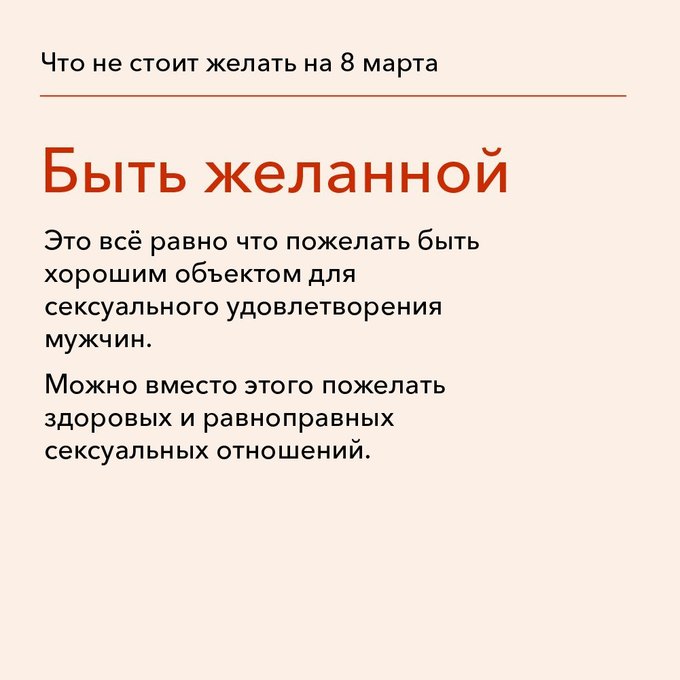 Что не стоит желать на 8 марта

Быть желанной

Это всё равно что пожелать быть хорошим объектом для сексуального удовлетворения мужчин.

Можно вместо этого пожелать здоровых и равноправных сексуальных отношений.